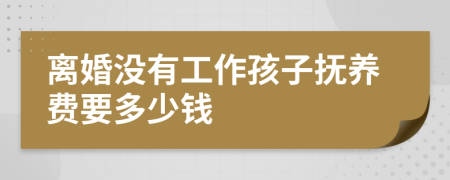 离婚没有工作孩子抚养费要多少钱